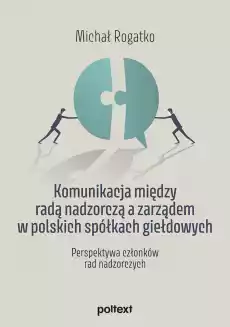 Michał Rogatko

Komunikacja między radą nadzorczą a zarządem w polskich spółkach giełdowych

Perspektywa członków rad nadzorczych

poltext